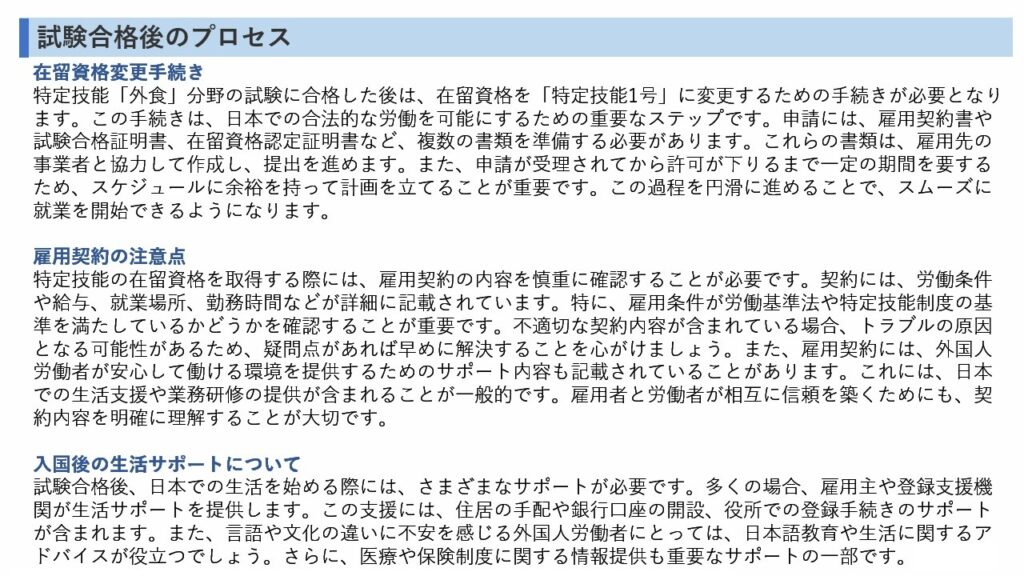 試験合格後のプロセス

在留資格変更手続き
特定技能「外食」分野の試験に合格した後は、在留資格を「特定技能1号」に変更するための手続きが必要となります。この手続きは、日本での合法的な労働を可能にするための重要なステップです。申請には、雇用契約書や試験合格証明書、在留資格認定証明書など、複数の書類を準備する必要があります。これらの書類は、雇用先の事業者と協力して作成し、提出を進めます。また、申請が受理されてから許可が下りるまで一定の期間を要するため、スケジュールに余裕を持って計画を立てることが重要です。この過程を円滑に進めることで、スムーズに就業を開始できるようになります。

雇用契約の注意点
特定技能の在留資格を取得する際には、雇用契約の内容を慎重に確認することが必要です。契約には、労働条件や給与、就業場所、勤務時間などが詳細に記載されています。特に、雇用条件が労働基準法や特定技能制度の基準を満たしているかどうかを確認することが重要です。不適切な契約内容が含まれている場合、トラブルの原因となる可能性があるため、疑問点があれば早めに解決することを心がけましょう。また、雇用契約には、外国人労働者が安心して働ける環境を提供するためのサポート内容も記載されていることがあります。これには、日本での生活支援や業務研修の提供が含まれることが一般的です。雇用者と労働者が相互に信頼を築くためにも、契約内容を明確に理解することが大切です。

入国後の生活サポートについて
試験合格後、日本での生活を始める際には、さまざまなサポートが必要です。多くの場合、雇用主や登録支援機関が生活サポートを提供します。この支援には、住居の手配や銀行口座の開設、役所での登録手続きのサポートが含まれます。また、言語や文化の違いに不安を感じる外国人労働者にとっては、日本語教育や生活に関するアドバイスが役立つでしょう。さらに、医療や保険制度に関する情報提供も重要なサポートの一部です。